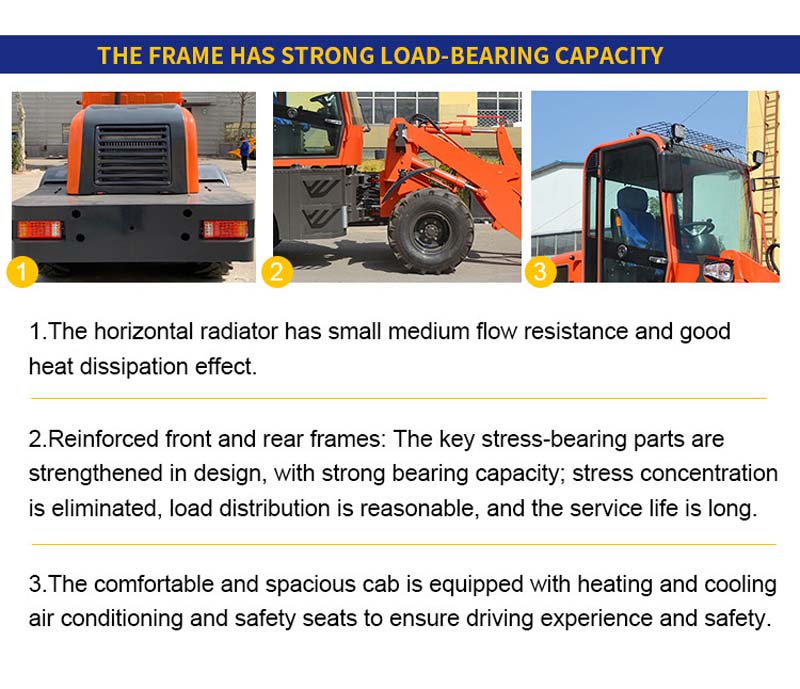 THE FRAME HAS STRONG LOAD-BEARING CAPACITY

1

2

3

1.The horizontal radiator has small medium flow resistance and good heat dissipation effect.

2.Reinforced front and rear frames: The key stress-bearing parts are strengthened in design, with strong bearing capacity; stress concentration is eliminated, load distribution is reasonable, and the service life is long.

3.The comfortable and spacious cab is equipped with heating and cooling air conditioning and safety seats to ensure driving experience and safety.